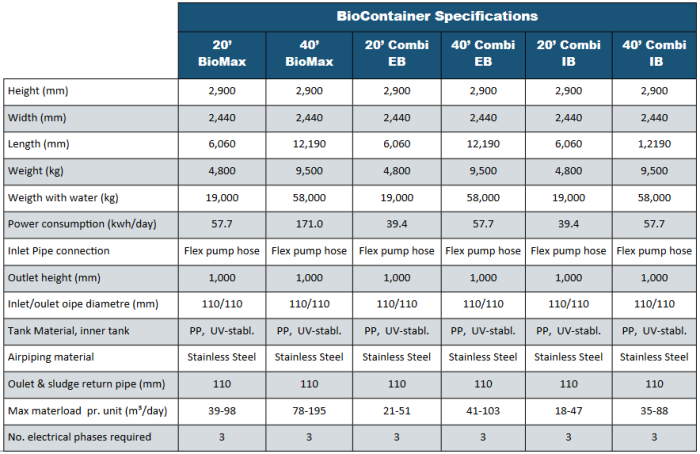 BioContainer Specifications

| | 20' BioMax | 40' BioMax | 20' Combi EB | 40' Combi EB | 20' Combi IB | 40' Combi IB |
|---|---|---|---|---|---|---|
| Height (mm) | 2,900 | 2,900 | 2,900 | 2,900 | 2,900 | 2,900 |
| Width (mm) | 2,440 | 2,440 | 2,440 | 2,440 | 2,440 | 2,440 |
| Length (mm) | 6,060 | 12,190 | 6,060 | 12,190 | 6,060 | 1,2190 |
| Weight (kg) | 4,800 | 9,500 | 4,800 | 9,500 | 4,800 | 9,500 |
| Weigth with water (kg) | 19,000 | 58,000 | 19,000 | 58,000 | 19,000 | 58,000 |
| Power consumption (kwh/day) | 57.7 | 171.0 | 39.4 | 57.7 | 39.4 | 57.7 |
| Inlet Pipe connection | Flex pump hose | Flex pump hose | Flex pump hose | Flex pump hose | Flex pump hose | Flex pump hose |
| Outlet height (mm) | 1,000 | 1,000 | 1,000 | 1,000 | 1,000 | 1,000 |
| Inlet/oulet oipe diametre (mm) | 110/110 | 110/110 | 110/110 | 110/110 | 110/110 | 110/110 |
| Tank Material, inner tank | PP, UV-stabl. | PP, UV-stabl. | PP, UV-stabl. | PP, UV-stabl. | PP, UV-stabl. | PP, UV-stabl. |
| Airpiping material | Stainless Steel | Stainless Steel | Stainless Steel | Stainless Steel | Stainless Steel | Stainless Steel |
| Oulet & sludge return pipe (mm) | 110 | 110 | 110 | 110 | 110 | 110 |
| Max materload pr. unit (m³/day) | 39-98 | 78-195 | 21-51 | 41-103 | 18-47 | 35-88 |
| No. electrical phases required | 3 | 3 | 3 | 3 | 3 | 3 |